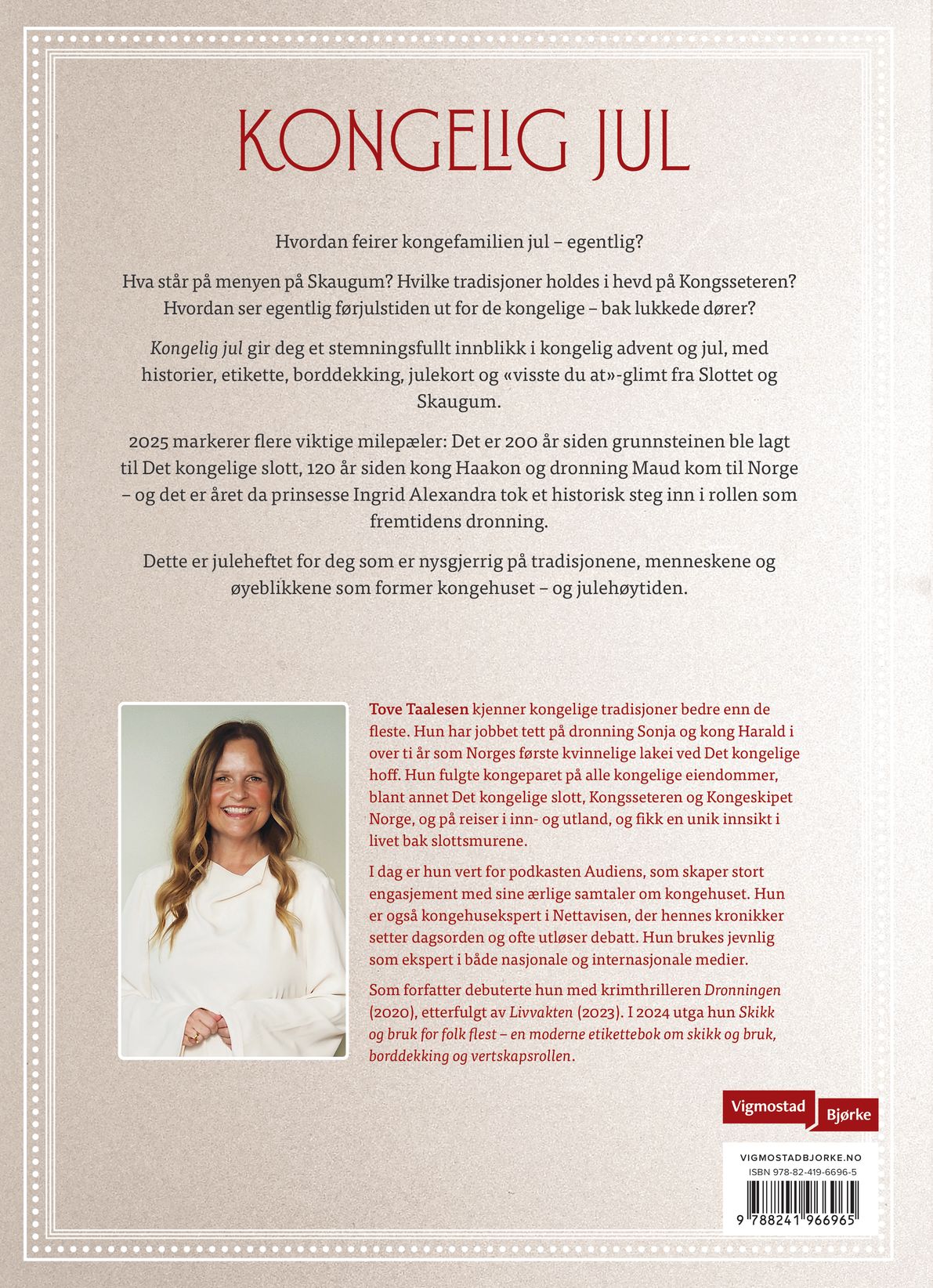 KONGELIG JUL

Hvordan feirer kongefamilien jul – egentlig?

Hva står på menyen på Skaugum? Hvilke tradisjoner holdes i hevd på Kongsseteren? Hvordan ser egentlig førjulstiden ut for de kongelige – bak lukkede dører?

Kongelig jul gir deg et stemningsfullt innblikk i kongelig advent og jul, med historier, etikette, borddekking, julekort og «visste du at»-glimt fra Slottet og Skaugum.

2025 markerer flere viktige milepæler: Det er 200 år siden grunnsteinen ble lagt til Det kongelige slott, 120 år siden kong Haakon og dronning Maud kom til Norge – og det er året da prinsesse Ingrid Alexandra tok et historisk steg inn i rollen som fremtidens dronning.

Dette er juleheftet for deg som er nysgjerrig på tradisjonene, menneskene og øyeblikkene som former kongehuset – og julehøytiden.

Tove Taalesen kjenner kongelige tradisjoner bedre enn de fleste. Hun har jobbet tett på dronning Sonja og kong Harald i over ti år som Norges første kvinnelige lakei ved Det kongelige hoff. Hun fulgte kongeparet på alle kongelige eiendommer, blant annet Det kongelige slott, Kongsseteren og Kongeskipet Norge, og på reiser i inn- og utland, og fikk en unik innsikt i livet bak slottsmurene.

I dag er hun vert for podkasten Audiens, som skaper stort engasjement med sine ærlige samtaler om kongehuset. Hun er også kongehusekspert i Nettavisen, der hennes kronikker setter dagsorden og ofte utløser debatt. Hun brukes jevnlig som ekspert i både nasjonale og internasjonale medier.

Som forfatter debuterte hun med krimthrilleren Dronningen (2020), etterfulgt av Livvakten (2023). I 2024 utga hun Skikk og bruk for folk flest – en moderne etikettebok om skikk og bruk, borddekking og vertskapsrollen.

Vigmostad Bjørke

VIGMOSTADBJORKE.NO
ISBN 978-82-419-6696-5
9 788241 966965